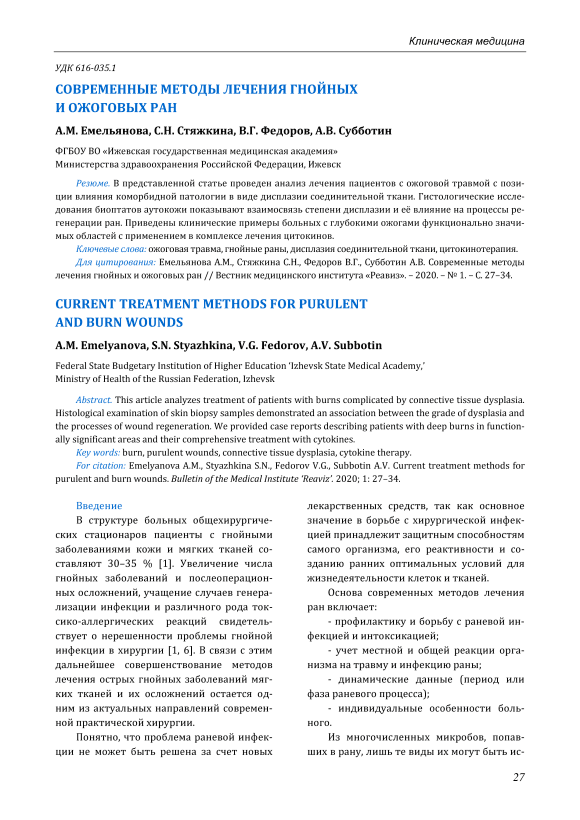 Клиническая медицина

УДК 616-035.1

СОВРЕМЕННЫЕ МЕТОДЫ ЛЕЧЕНИЯ ГНОЙНЫХ И ОЖОГОВЫХ РАН

А.М. Емельянова, С.Н. Стяжкина, В.Г. Федоров, А.В. Субботин

ФГБОУ ВО «Ижевская государственная медицинская академия»
Министерства здравоохранения Российской Федерации, Ижевск

Резюме. В представленной статье проведен анализ лечения пациентов с ожоговой травмой с позиции влияния коморбидной патологии в виде дисплазии соединительной ткани. Гистологические исследования биоптатов аутокожи показывают взаимосвязь степени дисплазии и её влияние на процессы регенерации ран. Приведены клинические примеры больных с глубокими ожогами функционально значимых областей с применением в комплексе лечения цитокинов.

Ключевые слова: ожоговая травма, гнойные раны, дисплазия соединительной ткани, цитокинотерапия.

Для цитирования: Емельянова А.М., Стяжкина С.Н., Федоров В.Г., Субботин А.В. Современные методы лечения гнойных и ожоговых ран // Вестник медицинского института «Реавиз». – 2020. – № 1. – С. 27–34.

CURRENT TREATMENT METHODS FOR PURULENT AND BURN WOUNDS

A.M. Emelyanova, S.N. Styazhkina, V.G. Fedorov, A.V. Subbotin

Federal State Budgetary Institution of Higher Education 'Izhevsk State Medical Academy,'
Ministry of Health of the Russian Federation, Izhevsk

Abstract. This article analyzes treatment of patients with burns complicated by connective tissue dysplasia. Histological examination of skin biopsy samples demonstrated an association between the grade of dysplasia and the processes of wound regeneration. We provided case reports describing patients with deep burns in functionally significant areas and their comprehensive treatment with cytokines.

Key words: burn, purulent wounds, connective tissue dysplasia, cytokine therapy.

For citation: Emelyanova A.M., Styazhkina S.N., Fedorov V.G., Subbotin A.V. Current treatment methods for purulent and burn wounds. Bulletin of the Medical Institute 'Reaviz'. 2020; 1: 27–34.

Введение

В структуре больных общехирургических стационаров пациенты с гнойными заболеваниями кожи и мягких тканей составляют 30–35 % [1]. Увеличение числа гнойных заболеваний и послеоперационных осложнений, учащение случаев генерализации инфекции и различного рода токсико-аллергических реакций свидетельствует о нерешенности проблемы гнойной инфекции в хирургии [1, 6]. В связи с этим дальнейшее совершенствование методов лечения острых гнойных заболеваний мягких тканей и их осложнений остается одним из актуальных направлений современной практической хирургии.

Понятно, что проблема раневой инфекции не может быть решена за счет новых лекарственных средств, так как основное значение в борьбе с хирургической инфекцией принадлежит защитным способностям самого организма, его реактивности и созданию ранних оптимальных условий для жизнедеятельности клеток и тканей.

Основа современных методов лечения ран включает:

- профилактику и борьбу с раневой инфекцией и интоксикацией;

- учет местной и общей реакции организма на травму и инфекцию раны;

- динамические данные (период или фаза раневого процесса);

- индивидуальные особенности больного.

Из многочисленных микробов, попавших в рану, лишь те виды их могут быть ис-

27